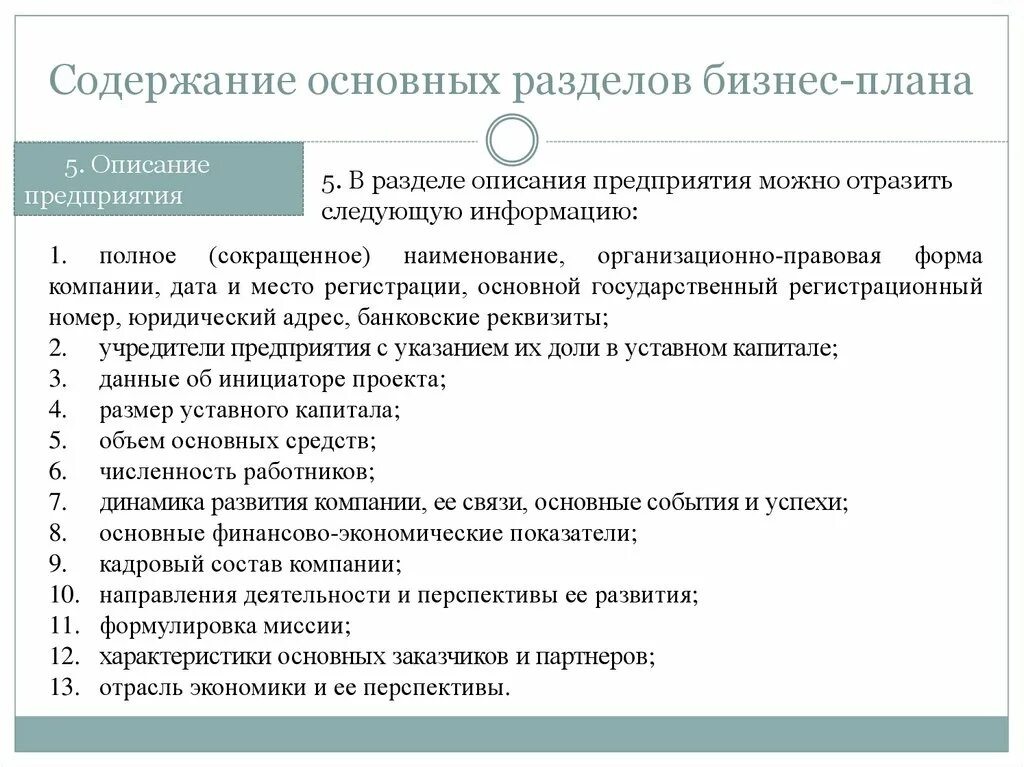 Содержание основных разделов бизнес-плана

5. Описание предприятия

5. В разделе описания предприятия можно отразить следующую информацию:

1. полное (сокращенное) наименование, организационно-правовая форма компании, дата и место регистрации, основной государственный регистрационный номер, юридический адрес, банковские реквизиты;
2. учредители предприятия с указанием их доли в уставном капитале;
3. данные об инициаторе проекта;
4. размер уставного капитала;
5. объем основных средств;
6. численность работников;
7. динамика развития компании, ее связи, основные события и успехи;
8. основные финансово-экономические показатели;
9. кадровый состав компании;
10. направления деятельности и перспективы ее развития;
11. формулировка миссии;
12. характеристики основных заказчиков и партнеров;
13. отрасль экономики и ее перспективы.